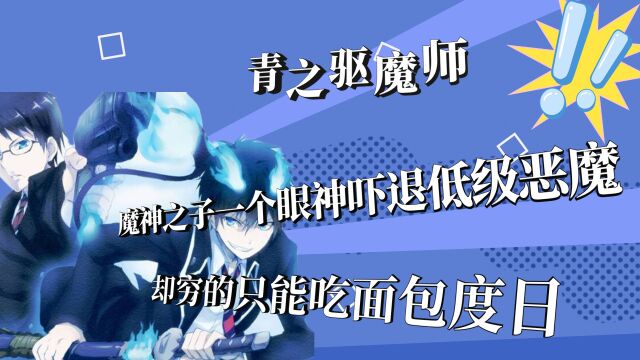 青之驱魔师

魔神之子一个眼神吓退低级恶魔

却穷的只能吃面包度日